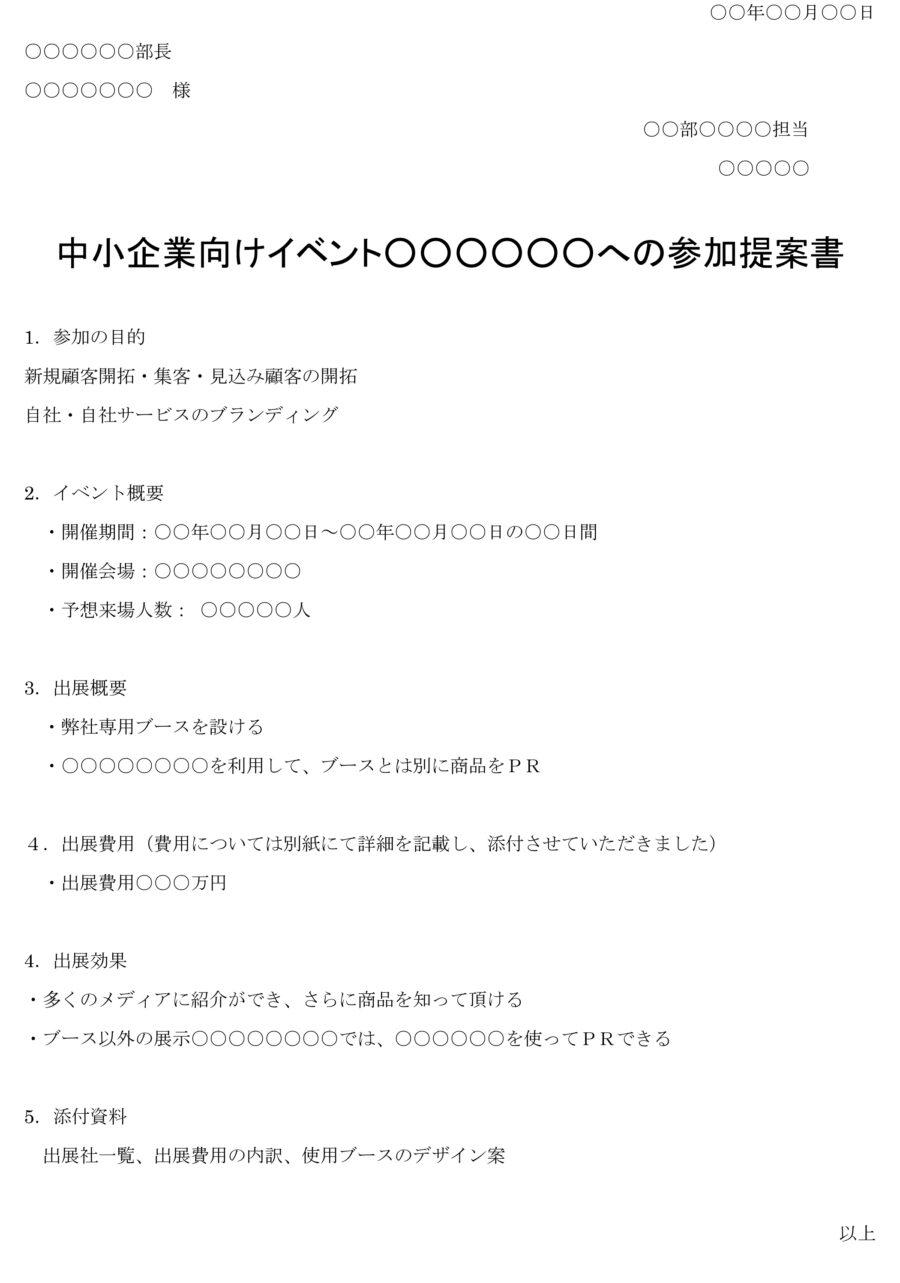 ○○年○○月○○日

○○○○○○部長

○○○○○○○　様

○○部○○○○担当

○○○○○

中小企業向けイベント○○○○○○への参加提案書

1. 参加の目的

新規顧客開拓・集客・見込み顧客の開拓

自社・自社サービスのブランディング

2. イベント概要

・開催期間：○○年○○月○○日～○○年○○月○○日の○○日間

・開催会場：○○○○○○○○

・予想来場人数：　○○○○○人

3. 出展概要

・弊社専用ブースを設ける

・○○○○○○○○を利用して、ブースとは別に商品をＰＲ

4．出展費用（費用については別紙にて詳細を記載し、添付させていただきました）

・出展費用○○○万円

4. 出展効果

・多くのメディアに紹介ができ、さらに商品を知って頂ける

・ブース以外の展示○○○○○○○○では、○○○○○○を使ってＰＲできる

5. 添付資料

出展社一覧、出展費用の内訳、使用ブースのデザイン案

以上